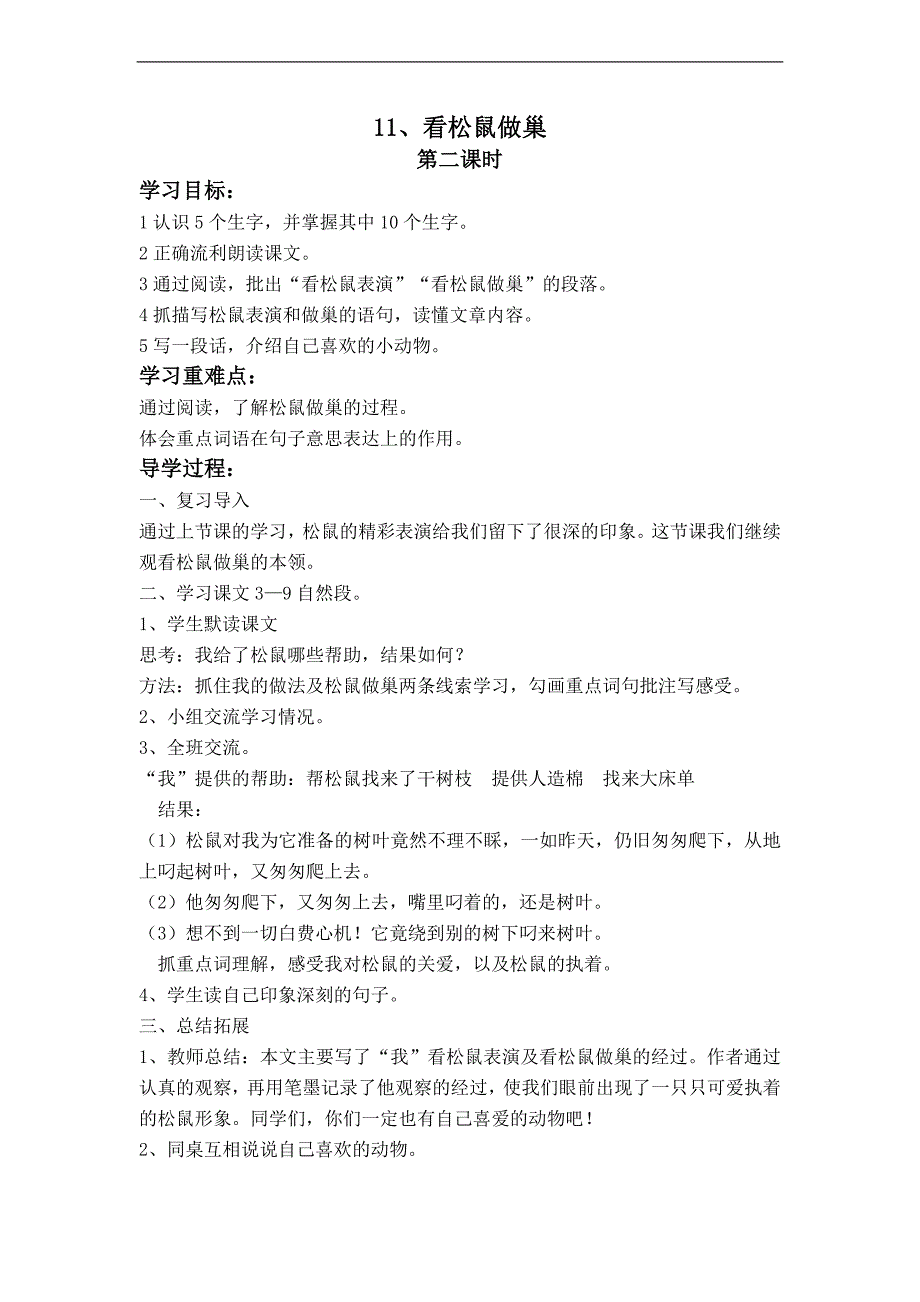 11、看松鼠做巢
第二课时

学习目标：
1 认识 5 个生字，并掌握其中 10 个生字。
2 正确流利朗读课文。
3 通过阅读，批出“看松鼠表演”“看松鼠做巢”的段落。
4 抓描写松鼠表演和做巢的语句，读懂文章内容。
5 写一段话，介绍自己喜欢的小动物。

学习重难点：
通过阅读，了解松鼠做巢的过程。
体会重点词语在句子意思表达上的作用。

导学过程：
一、复习导入
通过上节课的学习，松鼠的精彩表演给我们留下了很深的印象。这节课我们继续观看松鼠做巢的本领。
二、学习课文 3—9 自然段。
1、学生默读课文
思考：我给了松鼠哪些帮助，结果如何？
方法：抓住我的做法及松鼠做巢两条线索学习，勾画重点词句批注写感受。
2、小组交流学习情况。
3、全班交流。
“我”提供的帮助：帮松鼠找来了干树枝　提供人造棉　找来大床单
结果：
（1）松鼠对我为它准备的树叶竟然不理不睬，一如昨天，仍旧匆匆爬下，从地上叼起树叶，又匆匆爬上去。
（2）他匆匆爬下，又匆匆上去，嘴里叼着的，还是树叶。
（3）想不到一切白费心机！它竟绕到别的树下叼来树叶。
抓重点词理解，感受我对松鼠的关爱，以及松鼠的执着。
4、学生读自己印象深刻的句子。
三、总结拓展
1、教师总结：本文主要写了“我”看松鼠表演及看松鼠做巢的经过。作者通过认真的观察，再用笔墨记录了他观察的经过，使我们眼前出现了一只只可爱执着的松鼠形象。同学们，你们一定也有自己喜爱的动物吧！
2、同桌互相说说自己喜欢的动物。